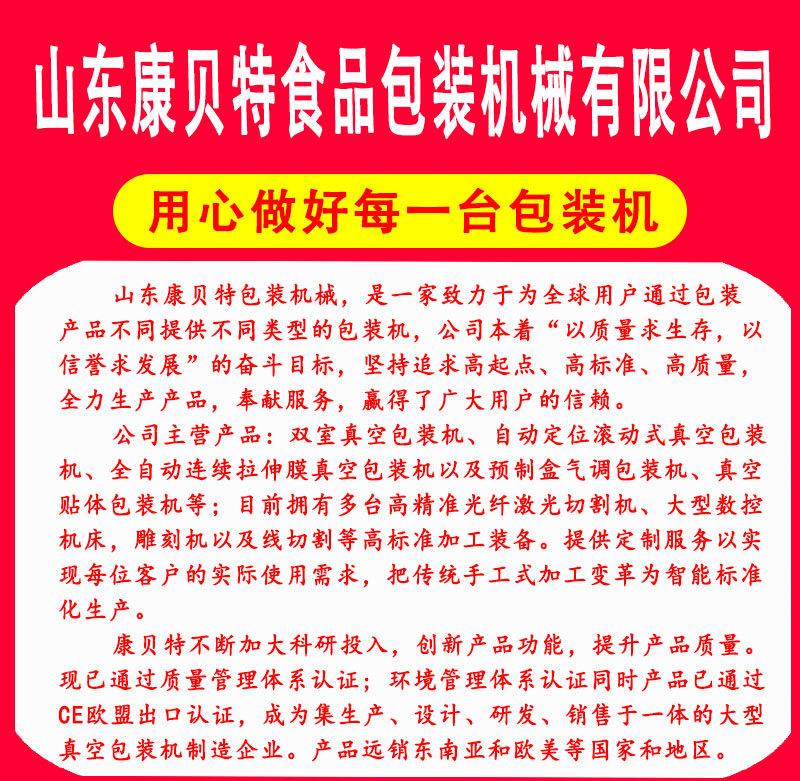 山东康贝特食品包装机械有限公司

用心做好每一台包装机

山东康贝特包装机械，是一家致力于为全球用户通过包装产品不同提供不同类型的包装机，公司本着“以质量求生存，以信誉求发展”的奋斗目标，坚持追求高起点、高标准、高质量，全力生产产品，奉献服务，赢得了广大用户的信赖。

公司主营产品：双室真空包装机、自动定位滚动式真空包装机、全自动连续拉伸膜真空包装机以及预制盒气调包装机、真空贴体包装机等；目前拥有多台高精准光纤激光切割机、大型数控机床，雕刻机以及线切割等高标准加工装备。提供定制服务以实现每位客户的实际使用需求，把传统手工式加工变革为智能标准化生产。

康贝特不断加大科研投入，创新产品功能，提升产品质量。现已通过质量管理体系认证；环境管理体系认证同时产品已通过CE欧盟出口认证，成为集生产、设计、研发、销售于一体的大型真空包装机制造企业。产品远销东南亚和欧美等国家和地区。